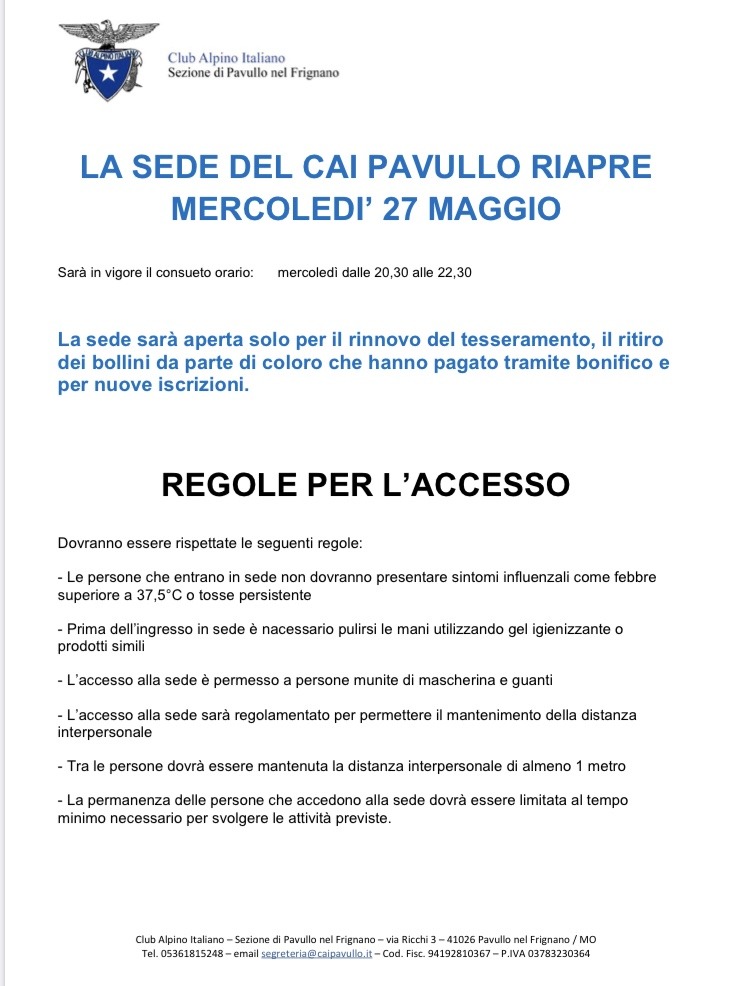 Club Alpino Italiano
Sezione di Pavullo nel Frignano

LA SEDE DEL CAI PAVULLO RIAPRE MERCOLEDI' 27 MAGGIO

Sarà in vigore il consueto orario: mercoledì dalle 20,30 alle 22,30

La sede sarà aperta solo per il rinnovo del tesseramento, il ritiro dei bollini da parte di coloro che hanno pagato tramite bonifico e per nuove iscrizioni.

REGOLE PER L'ACCESSO

Dovranno essere rispettate le seguenti regole:

- Le persone che entrano in sede non dovranno presentare sintomi influenzali come febbre superiore a 37,5°C o tosse persistente

- Prima dell'ingresso in sede è nacessario pulirsi le mani utilizzando gel igienizzante o prodotti simili

- L'accesso alla sede è permesso a persone munite di mascherina e guanti

- L'accesso alla sede sarà regolamentato per permettere il mantenimento della distanza interpersonale

- Tra le persone dovrà essere mantenuta la distanza interpersonale di almeno 1 metro

- La permanenza delle persone che accedono alla sede dovrà essere limitata al tempo minimo necessario per svolgere le attività previste.

Club Alpino Italiano – Sezione di Pavullo nel Frignano – via Ricchi 3 – 41026 Pavullo nel Frignano / MO
Tel. 05361815248 – email segreteria@caipavullo.it – Cod. Fisc. 94192810367 – P.IVA 03783230364